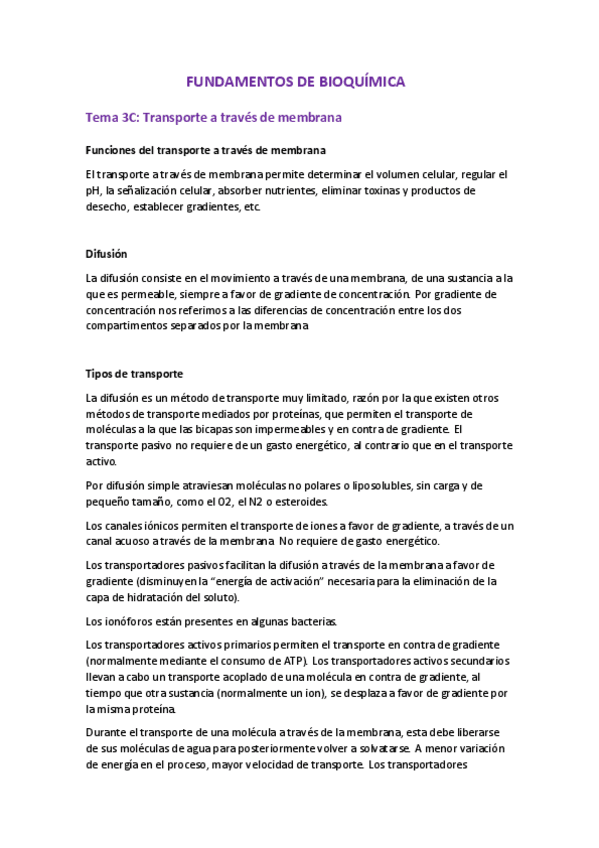 FUNDAMENTOS DE BIOQUÍMICA

Tema 3C: Transporte a través de membrana

Funciones del transporte a través de membrana

El transporte a través de membrana permite determinar el volumen celular, regular el pH, la señalización celular, absorber nutrientes, eliminar toxinas y productos de desecho, establecer gradientes, etc.

Difusión

La difusión consiste en el movimiento a través de una membrana, de una sustancia a la que es permeable, siempre a favor de gradiente de concentración. Por gradiente de concentración nos referimos a las diferencias de concentración entre los dos compartimentos separados por la membrana.

Tipos de transporte

La difusión es un método de transporte muy limitado, razón por la que existen otros métodos de transporte mediados por proteínas, que permiten el transporte de moléculas a la que las bicapas son impermeables y en contra de gradiente. El transporte pasivo no requiere de un gasto energético, al contrario que en el transporte activo.

Por difusión simple atraviesan moléculas no polares o liposolubles, sin carga y de pequeño tamaño, como el O2, el N2 o esteroides.

Los canales iónicos permiten el transporte de iones a favor de gradiente, a través de un canal acuoso a través de la membrana. No requiere de gasto energético.

Los transportadores pasivos facilitan la difusión a través de la membrana a favor de gradiente (disminuyen la "energía de activación" necesaria para la eliminación de la capa de hidratación del soluto).

Los ionóforos están presentes en algunas bacterias.

Los transportadores activos primarios permiten el transporte en contra de gradiente (normalmente mediante el consumo de ATP). Los transportadores activos secundarios llevan a cabo un transporte acoplado de una molécula en contra de gradiente, al tiempo que otra sustancia (normalmente un ion), se desplaza a favor de gradiente por la misma proteína.

Durante el transporte de una molécula a través de la membrana, esta debe liberarse de sus moléculas de agua para posteriormente volver a solvatarse. A menor variación de energía en el proceso, mayor velocidad de transporte. Los transportadores